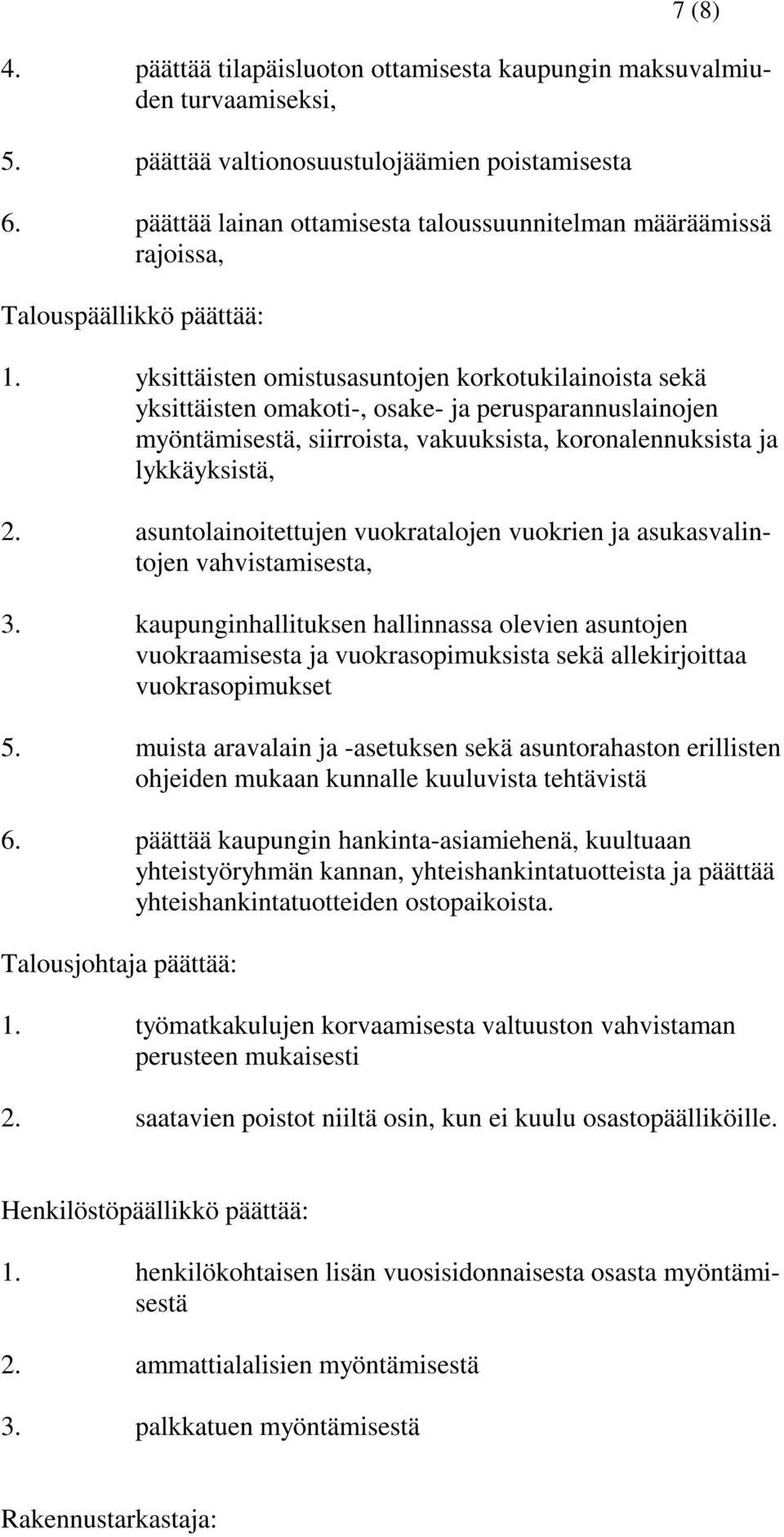 7 (8)

4. päättää tilapäisluoton ottamisesta kaupungin maksuvalmiuden turvaamiseksi,

5. päättää valtionosuustulojäämien poistamisesta

6. päättää lainan ottamisesta taloussuunnitelman määräämissä rajoissa,

Talouspäällikkö päättää:

1. yksittäisten omistusasuntojen korkotukilainoista sekä yksittäisten omakoti-, osake- ja perusparannuslainojen myöntämisestä, siirroista, vakuuksista, koronalennuksista ja lykkäyksistä,

2. asuntolainoitettujen vuokratalojen vuokrien ja asukasvalintojen vahvistamisesta,

3. kaupunginhallituksen hallinnassa olevien asuntojen vuokraamisesta ja vuokrasopimuksista sekä allekirjoittaa vuokrasopimukset

5. muista aravalain ja -asetuksen sekä asuntorahaston erillisten ohjeiden mukaan kunnalle kuuluvista tehtävistä

6. päättää kaupungin hankinta-asiamiehenä, kuultuaan yhteistyöryhmän kannan, yhteishankintatuotteista ja päättää yhteishankintatuotteiden ostopaikoista.

Talousjohtaja päättää:

1. työmatkakulujen korvaamisesta valtuuston vahvistaman perusteen mukaisesti

2. saatavien poistot niiltä osin, kun ei kuulu osastopäälliköille.

Henkilöstöpäällikkö päättää:

1. henkilökohtaisen lisän vuosisidonnaisesta osasta myöntämisestä

2. ammattialalisien myöntämisestä

3. palkkatuen myöntämisestä

Rakennustarkastaja: